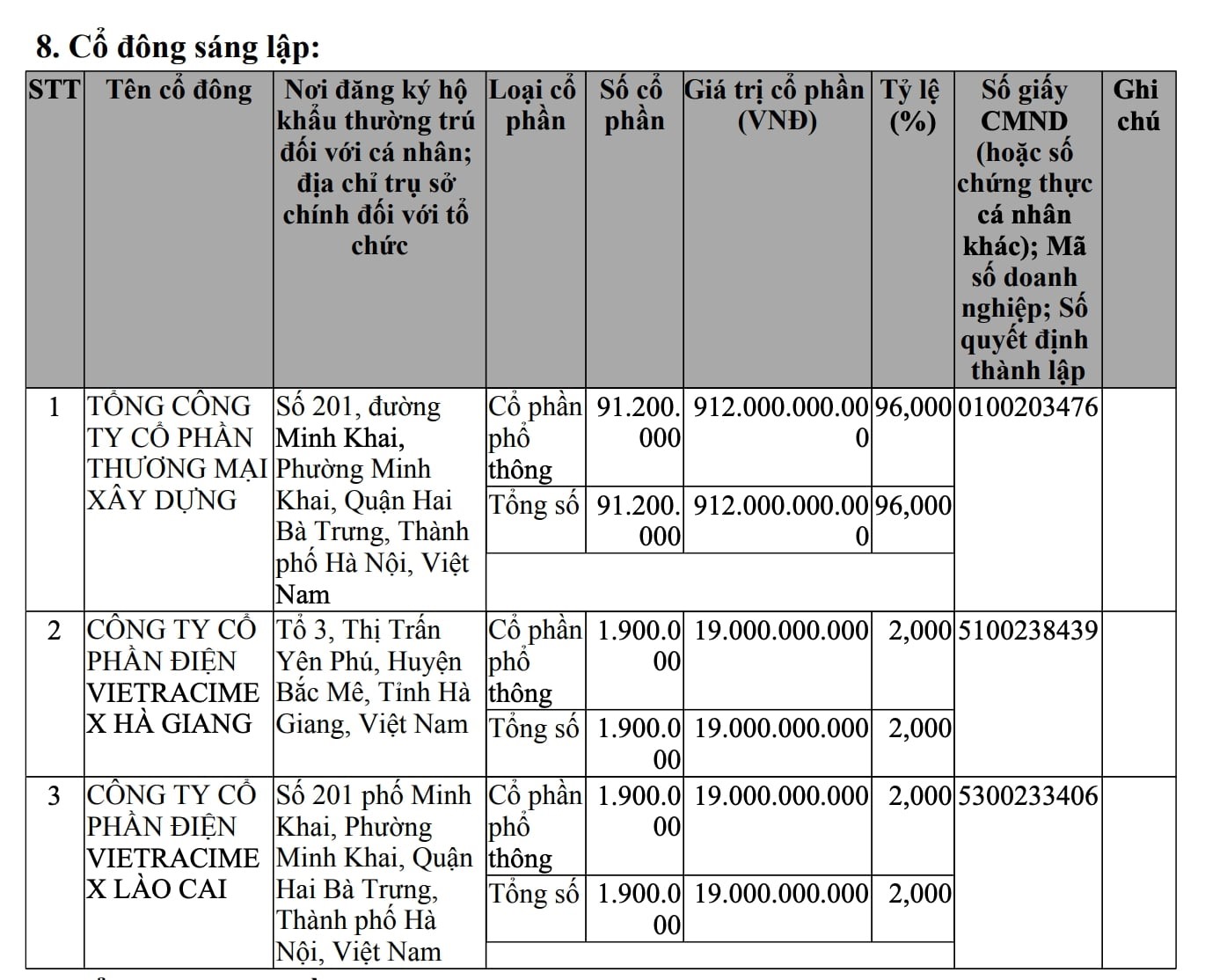 8. Cổ đông sáng lập:

| STT | Tên cổ đông | Nơi đăng ký hộ khẩu thường trú đối với cá nhân; địa chỉ trụ sở chính đối với tổ chức | Loại cổ phần | Số cổ phần | Giá trị cổ phần (VNĐ) | Tỷ lệ (%) | Số giấy CMND (hoặc số chứng thực cá nhân khác); Mã số doanh nghiệp; Số quyết định thành lập | Ghi chú |
|---|---|---|---|---|---|---|---|---|
| 1 | TỔNG CÔNG TY CỔ PHẦN THƯƠNG MẠI XÂY DỰNG | Số 201, đường Minh Khai, Phường Minh Khai, Quận Hai Bà Trưng, Thành phố Hà Nội, Việt Nam | Cổ phần phổ thông | 91.200.000 | 912.000.000.000 | 96,000 | 0100203476 | |
| | | | Tổng số | 91.200.000 | 912.000.000.000 | 96,000 | | |
| 2 | CÔNG TY CỔ PHẦN ĐIỆN VIETRACIMEX HÀ GIANG | Tổ 3, Thị Trấn Yên Phú, Huyện Bắc Mê, Tỉnh Hà Giang, Việt Nam | Cổ phần phổ thông | 1.900.000 | 19.000.000.000 | 2,000 | 5100238439 | |
| | | | Tổng số | 1.900.000 | 19.000.000.000 | 2,000 | | |
| 3 | CÔNG TY CỔ PHẦN ĐIỆN VIETRACIMEX LÀO CAI | Số 201 phố Minh Khai, Phường Minh Khai, Quận Hai Bà Trưng, Thành phố Hà Nội, Việt Nam | Cổ phần phổ thông | 1.900.000 | 19.000.000.000 | 2,000 | 5300233406 | |
| | | | Tổng số | 1.900.000 | 19.000.000.000 | 2,000 | | |